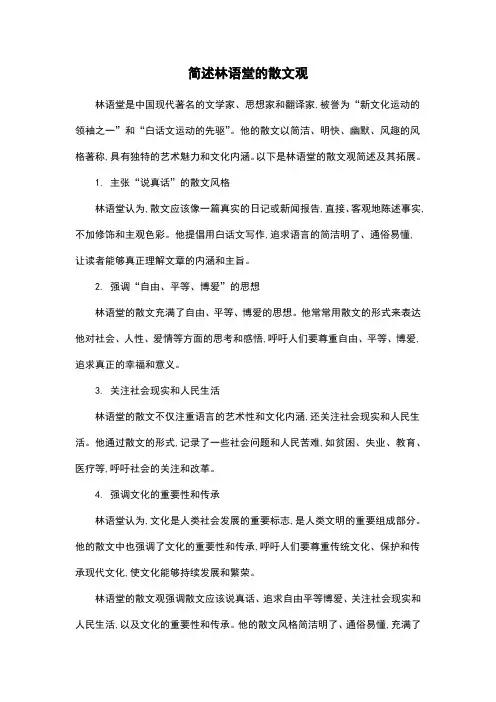 简述林语堂的散文观

林语堂是中国现代著名的文学家、思想家和翻译家，被誉为“新文化运动的领袖之一”和“白话文运动的先驱”。他的散文以简洁、明快、幽默、风趣的风格著称，具有独特的艺术魅力和文化内涵。以下是林语堂的散文观简述及其拓展。

1. 主张“说真话”的散文风格

林语堂认为，散文应该像一篇真实的日记或新闻报告，直接、客观地陈述事实，不加修饰和主观色彩。他提倡用白话文写作，追求语言的简洁明了、通俗易懂，让读者能够真正理解文章的内涵和主旨。

2. 强调“自由、平等、博爱”的思想

林语堂的散文充满了自由、平等、博爱的思想。他常常用散文的形式来表达他对社会、人性、爱情等方面的思考和感悟，呼吁人们要尊重自由、平等、博爱，追求真正的幸福和意义。

3. 关注社会现实和人民生活

林语堂的散文不仅注重语言的艺术性和文化内涵，还关注社会现实和人民生活。他通过散文的形式，记录了一些社会问题和人民苦难，如贫困、失业、教育、医疗等，呼吁社会的关注和改革。

4. 强调文化的重要性和传承

林语堂认为，文化是人类社会发展的重要标志，是人类文明的重要组成部分。他的散文中也强调了文化的重要性和传承，呼吁人们要尊重传统文化、保护和传承现代文化，使文化能够持续发展和繁荣。

林语堂的散文观强调散文应该说真话、追求自由平等博爱、关注社会现实和人民生活，以及文化的重要性和传承。他的散文风格简洁明了、通俗易懂，充满了